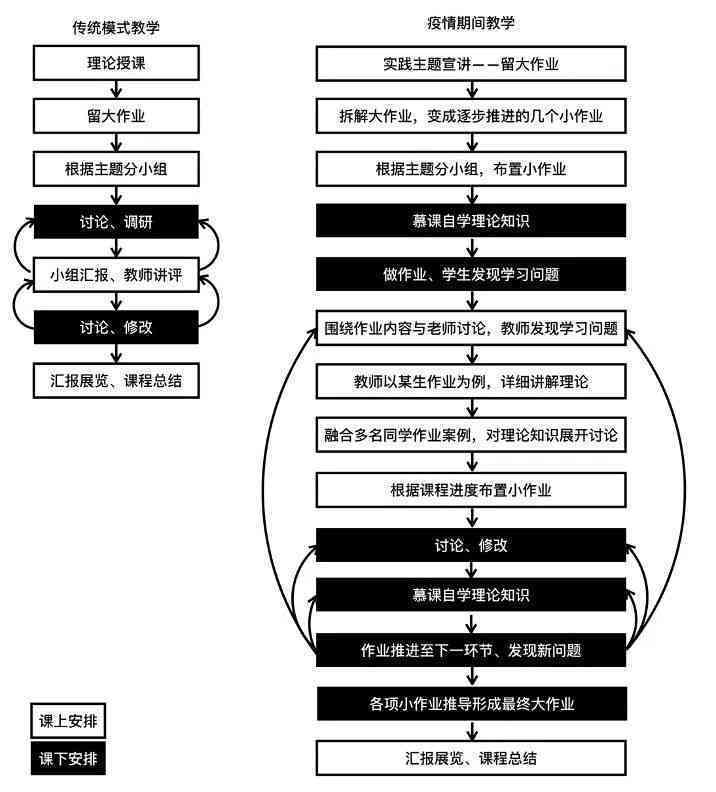 传统模式教学

理论授课

留大作业

根据主题分小组

讨论、调研

小组汇报、教师讲评

讨论、修改

汇报展览、课程总结

疫情期间教学

实践主题宣讲——留大作业

拆解大作业，变成逐步推进的几个小作业

根据主题分小组，布置小作业

慕课自学理论知识

做作业、学生发现学习问题

围绕作业内容与老师讨论，教师发现学习问题

教师以某生作业为例，详细讲解理论

融合多名同学作业案例，对理论知识展开讨论

根据课程进度布置小作业

讨论、修改

慕课自学理论知识

作业推进至下一环节、发现新问题

各项小作业推导形成最终大作业

汇报展览、课程总结

课上安排

课下安排